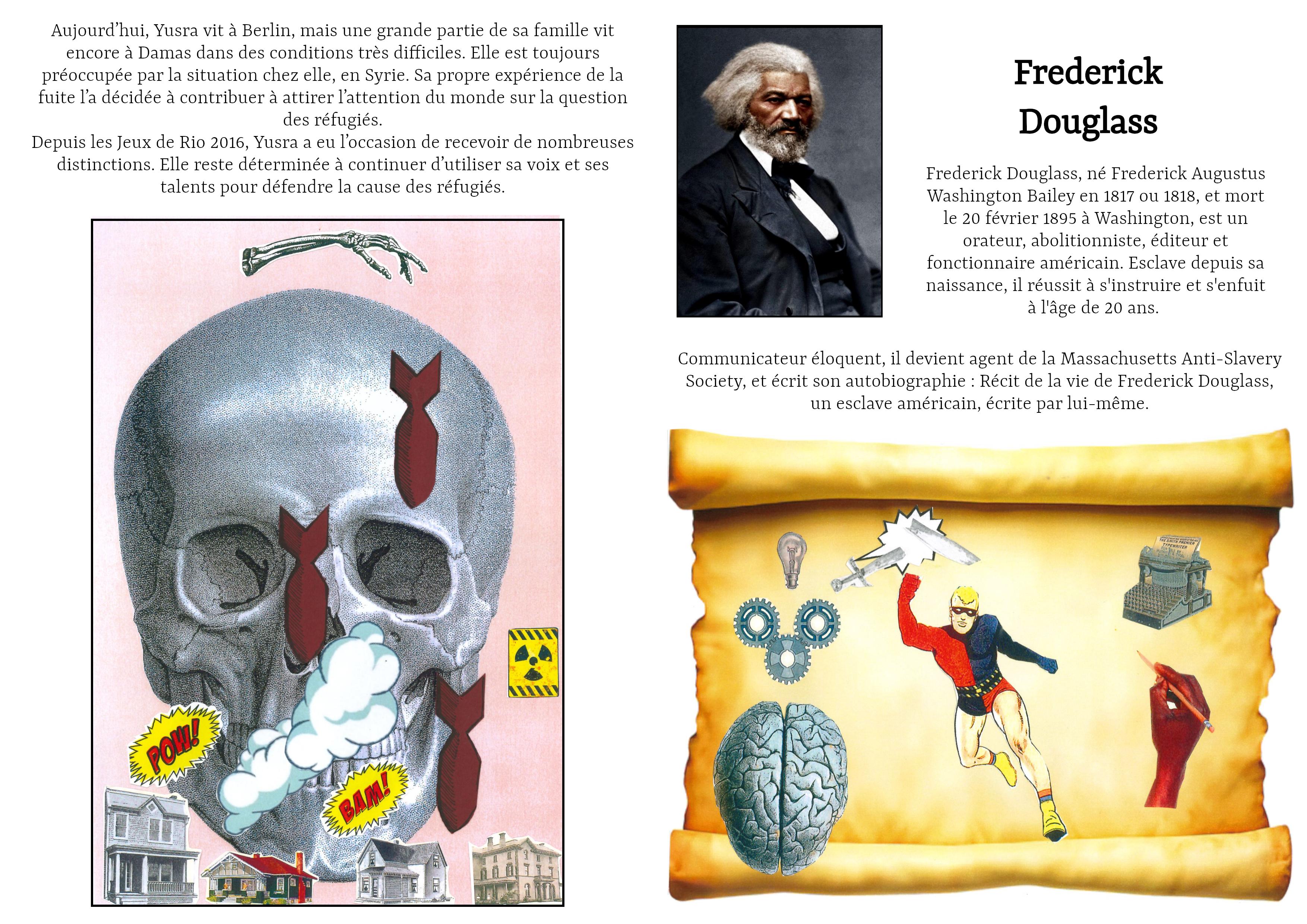 Aujourd'hui, Yusra vit à Berlin, mais une grande partie de sa famille vit encore à Damas dans des conditions très difficiles. Elle est toujours préoccupée par la situation chez elle, en Syrie. Sa propre expérience de la fuite l'a décidée à contribuer à attirer l'attention du monde sur la question des réfugiés.

Depuis les Jeux de Rio 2016, Yusra a eu l'occasion de recevoir de nombreuses distinctions. Elle reste déterminée à continuer d'utiliser sa voix et ses talents pour défendre la cause des réfugiés.

POW!

BAM!

Frederick Douglass

Frederick Douglass, né Frederick Augustus Washington Bailey en 1817 ou 1818, et mort le 20 février 1895 à Washington, est un orateur, abolitionniste, éditeur et fonctionnaire américain. Esclave depuis sa naissance, il réussit à s'instruire et s'enfuit à l'âge de 20 ans.

Communicateur éloquent, il devient agent de la Massachusetts Anti-Slavery Society, et écrit son autobiographie : Récit de la vie de Frederick Douglass, un esclave américain, écrite par lui-même.